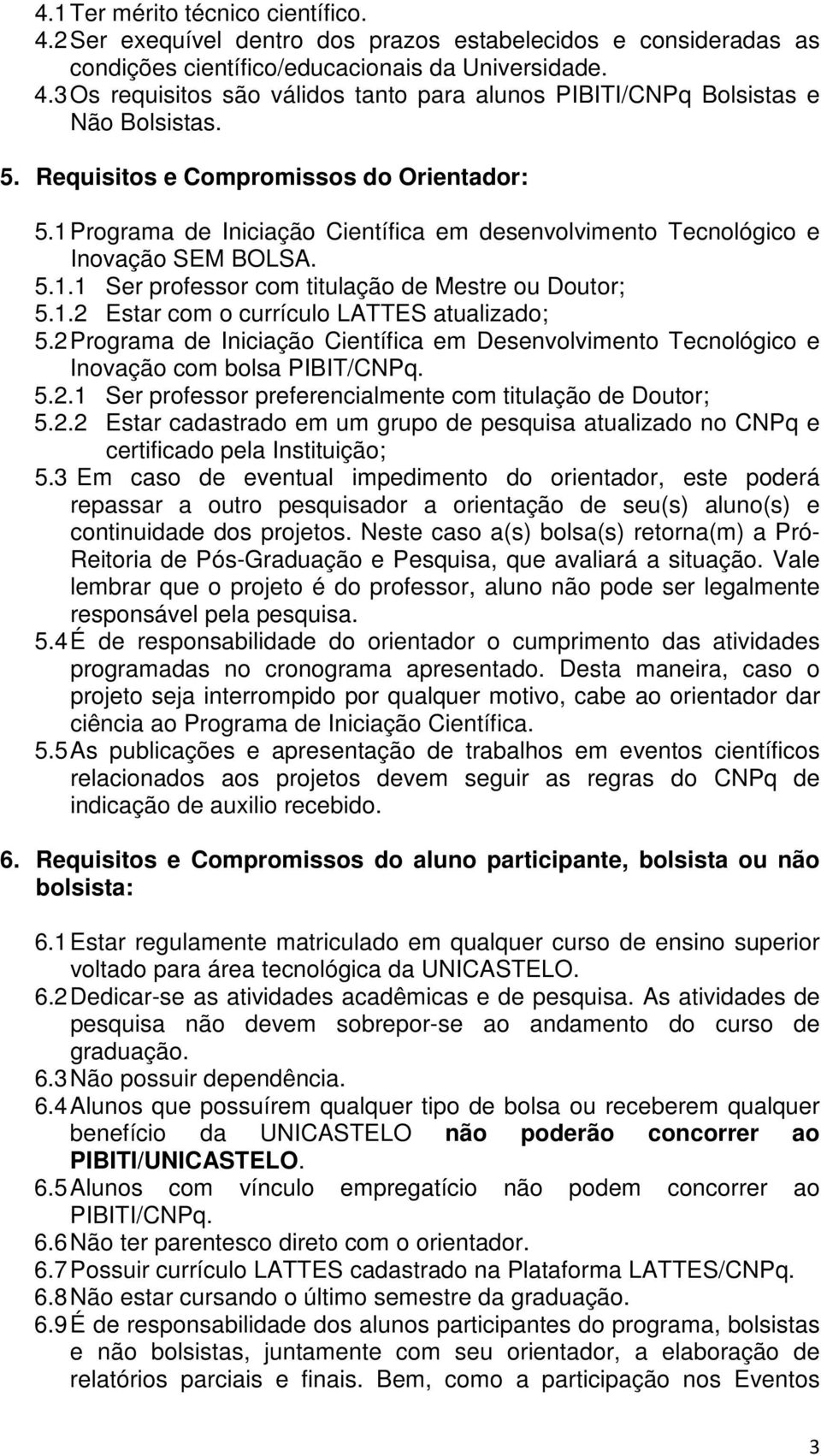 4.1 Ter mérito técnico científico.
4.2 Ser exequível dentro dos prazos estabelecidos e consideradas as condições científico/educacionais da Universidade.
4.3 Os requisitos são válidos tanto para alunos PIBITI/CNPq Bolsistas e Não Bolsistas.

5. Requisitos e Compromissos do Orientador:

5.1 Programa de Iniciação Científica em desenvolvimento Tecnológico e Inovação SEM BOLSA.
5.1.1 Ser professor com titulação de Mestre ou Doutor;
5.1.2 Estar com o currículo LATTES atualizado;
5.2 Programa de Iniciação Científica em Desenvolvimento Tecnológico e Inovação com bolsa PIBIT/CNPq.
5.2.1 Ser professor preferencialmente com titulação de Doutor;
5.2.2 Estar cadastrado em um grupo de pesquisa atualizado no CNPq e certificado pela Instituição;
5.3 Em caso de eventual impedimento do orientador, este poderá repassar a outro pesquisador a orientação de seu(s) aluno(s) e continuidade dos projetos. Neste caso a(s) bolsa(s) retorna(m) a Pró-Reitoria de Pós-Graduação e Pesquisa, que avaliará a situação. Vale lembrar que o projeto é do professor, aluno não pode ser legalmente responsável pela pesquisa.
5.4 É de responsabilidade do orientador o cumprimento das atividades programadas no cronograma apresentado. Desta maneira, caso o projeto seja interrompido por qualquer motivo, cabe ao orientador dar ciência ao Programa de Iniciação Científica.
5.5 As publicações e apresentação de trabalhos em eventos científicos relacionados aos projetos devem seguir as regras do CNPq de indicação de auxilio recebido.

6. Requisitos e Compromissos do aluno participante, bolsista ou não bolsista:

6.1 Estar regulamente matriculado em qualquer curso de ensino superior voltado para área tecnológica da UNICASTELO.
6.2 Dedicar-se as atividades acadêmicas e de pesquisa. As atividades de pesquisa não devem sobrepor-se ao andamento do curso de graduação.
6.3 Não possuir dependência.
6.4 Alunos que possuírem qualquer tipo de bolsa ou receberem qualquer benefício da UNICASTELO não poderão concorrer ao PIBITI/UNICASTELO.
6.5 Alunos com vínculo empregatício não podem concorrer ao PIBITI/CNPq.
6.6 Não ter parentesco direto com o orientador.
6.7 Possuir currículo LATTES cadastrado na Plataforma LATTES/CNPq.
6.8 Não estar cursando o último semestre da graduação.
6.9 É de responsabilidade dos alunos participantes do programa, bolsistas e não bolsistas, juntamente com seu orientador, a elaboração de relatórios parciais e finais. Bem, como a participação nos Eventos

3